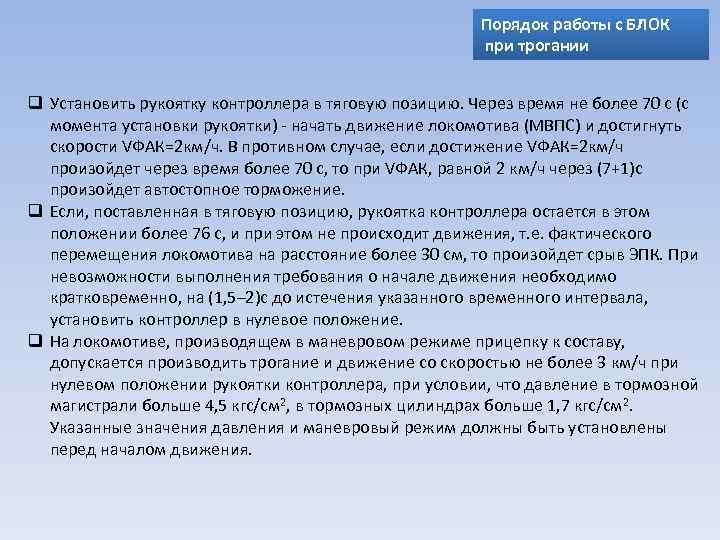 Порядок работы с БЛОК при трогании

❑ Установить рукоятку контроллера в тяговую позицию. Через время не более 70 с (с момента установки рукоятки) - начать движение локомотива (МВПС) и достигнуть скорости VФАК=2км/ч. В противном случае, если достижение VФАК=2км/ч произойдет через время более 70 с, то при VФАК, равной 2 км/ч через (7+1)с произойдет автостопное торможение.

❑ Если, поставленная в тяговую позицию, рукоятка контроллера остается в этом положении более 76 с, и при этом не происходит движения, т.е. фактического перемещения локомотива на расстояние более 30 см, то произойдет срыв ЭПК. При невозможности выполнения требования о начале движения необходимо кратковременно, на (1,5–2)с до истечения указанного временного интервала, установить контроллер в нулевое положение.

❑ На локомотиве, производящем в маневровом режиме прицепку к составу, допускается производить трогание и движение со скоростью не более 3 км/ч при нулевом положении рукоятки контроллера, при условии, что давление в тормозной магистрали больше 4,5 кгс/см$^2$, в тормозных цилиндрах больше 1,7 кгс/см$^2$. Указанные значения давления и маневровый режим должны быть установлены перед началом движения.